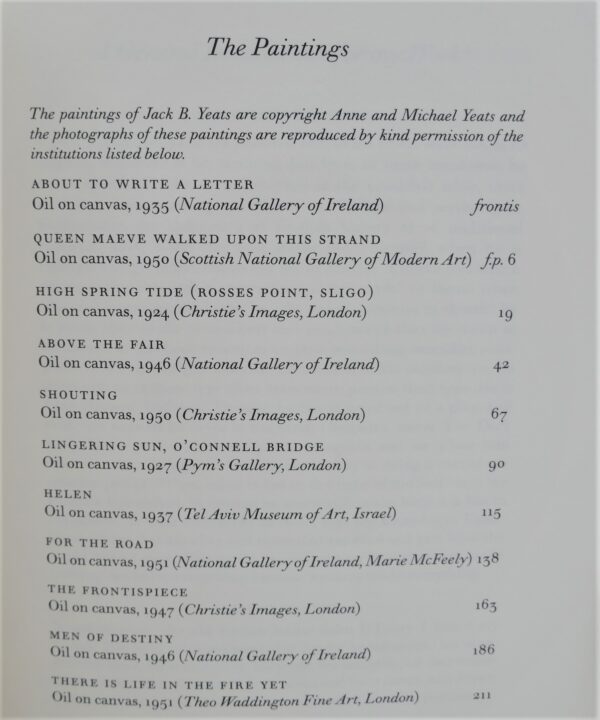 The Paintings

The paintings of Jack B. Yeats are copyright Anne and Michael Yeats and the photographs of these paintings are reproduced by kind permission of the institutions listed below.

ABOUT TO WRITE A LETTER
Oil on canvas, 1935 (National Gallery of Ireland) frontis

QUEEN MAEVE WALKED UPON THIS STRAND
Oil on canvas, 1950 (Scottish National Gallery of Modern Art) f.p. 6

HIGH SPRING TIDE (ROSSES POINT, SLIGO)
Oil on canvas, 1924 (Christie's Images, London) 19

ABOVE THE FAIR
Oil on canvas, 1946 (National Gallery of Ireland) 42

SHOUTING
Oil on canvas, 1950 (Christie's Images, London) 67

LINGERING SUN, O'CONNELL BRIDGE
Oil on canvas, 1927 (Pym's Gallery, London) 90

HELEN
Oil on canvas, 1937 (Tel Aviv Museum of Art, Israel) 115

FOR THE ROAD
Oil on canvas, 1951 (National Gallery of Ireland, Marie McFeely) 138

THE FRONTISPIECE
Oil on canvas, 1947 (Christie's Images, London) 163

MEN OF DESTINY
Oil on canvas, 1946 (National Gallery of Ireland) 186

THERE IS LIFE IN THE FIRE YET
Oil on canvas, 1951 (Theo Waddington Fine Art, London) 211